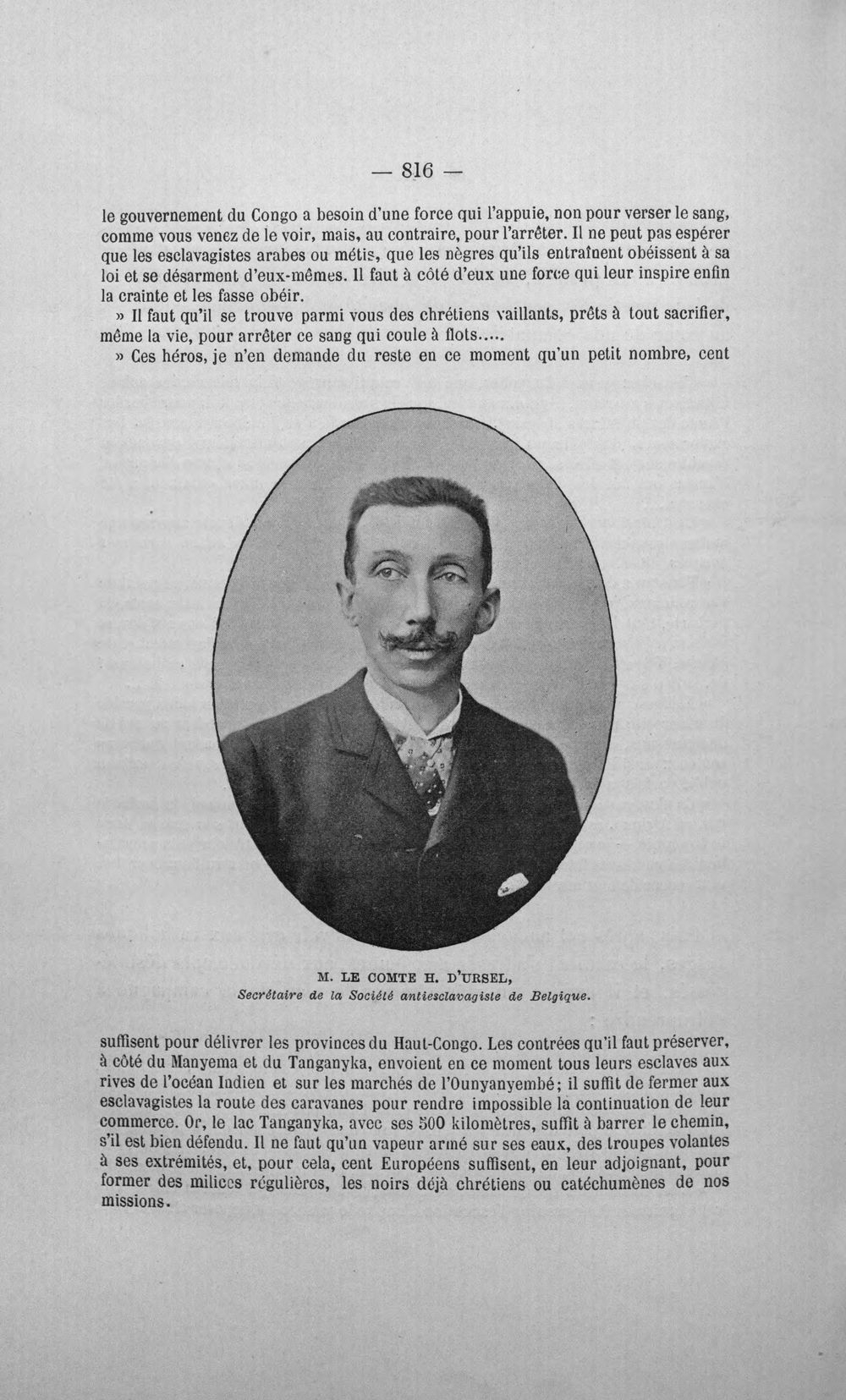 — 816 —

le gouvernement du Congo a besoin d'une force qui l'appuie, non pour verser le sang, comme vous venez de le voir, mais, au contraire, pour l'arrêter. Il ne peut pas espérer que les esclavagistes arabes ou métis, que les nègres qu'ils entraînent obéissent à sa loi et se désarment d'eux-mêmes. Il faut à côté d'eux une force qui leur inspire enfin la crainte et les fasse obéir.

» Il faut qu'il se trouve parmi vous des chrétiens vaillants, prêts à tout sacrifier, même la vie, pour arrêter ce sang qui coule à flots.....

» Ces héros, je n'en demande du reste en ce moment qu'un petit nombre, cent

M. LE COMTE H. D'URSEL,
Secrétaire de la Société antiesclavagiste de Belgique.

suffisent pour délivrer les provinces du Haut-Congo. Les contrées qu'il faut préserver, à côté du Manyema et du Tanganyka, envoient en ce moment tous leurs esclaves aux rives de l'océan Indien et sur les marchés de l'Ounyanyembé; il suffit de fermer aux esclavagistes la route des caravanes pour rendre impossible la continuation de leur commerce. Or, le lac Tanganyka, avec ses 500 kilomètres, suffit à barrer le chemin, s'il est bien défendu. Il ne faut qu'un vapeur armé sur ses eaux, des troupes volantes à ses extrémités, et, pour cela, cent Européens suffisent, en leur adjoignant, pour former des milices régulières, les noirs déjà chrétiens ou catéchumènes de nos missions.